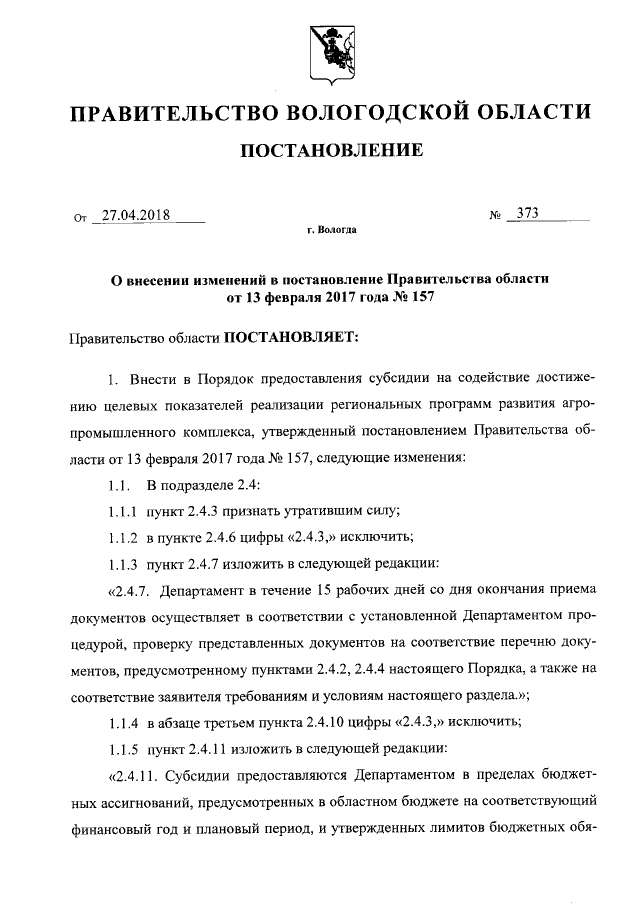 ПРАВИТЕЛЬСТВО ВОЛОГОДСКОЙ ОБЛАСТИ

ПОСТАНОВЛЕНИЕ

От 27.04.2018 № 373

г. Вологда

О внесении изменений в постановление Правительства области от 13 февраля 2017 года № 157

Правительство области ПОСТАНОВЛЯЕТ:

1. Внести в Порядок предоставления субсидии на содействие достижению целевых показателей реализации региональных программ развития агропромышленного комплекса, утвержденный постановлением Правительства области от 13 февраля 2017 года № 157, следующие изменения:

1.1. В подразделе 2.4:

1.1.1 пункт 2.4.3 признать утратившим силу;

1.1.2 в пункте 2.4.6 цифры «2.4.3,» исключить;

1.1.3 пункт 2.4.7 изложить в следующей редакции:

«2.4.7. Департамент в течение 15 рабочих дней со дня окончания приема документов осуществляет в соответствии с установленной Департаментом процедурой, проверку представленных документов на соответствие перечню документов, предусмотренному пунктами 2.4.2, 2.4.4 настоящего Порядка, а также на соответствие заявителя требованиям и условиям настоящего раздела.»;

1.1.4 в абзаце третьем пункта 2.4.10 цифры «2.4.3,» исключить;

1.1.5 пункт 2.4.11 изложить в следующей редакции:

«2.4.11. Субсидии предоставляются Департаментом в пределах бюджетных ассигнований, предусмотренных в областном бюджете на соответствующий финансовый год и плановый период, и утвержденных лимитов бюджетных обя-